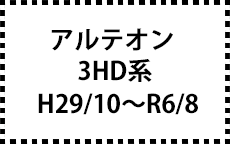 アルテオン
3HD系
H29/10～R6/8